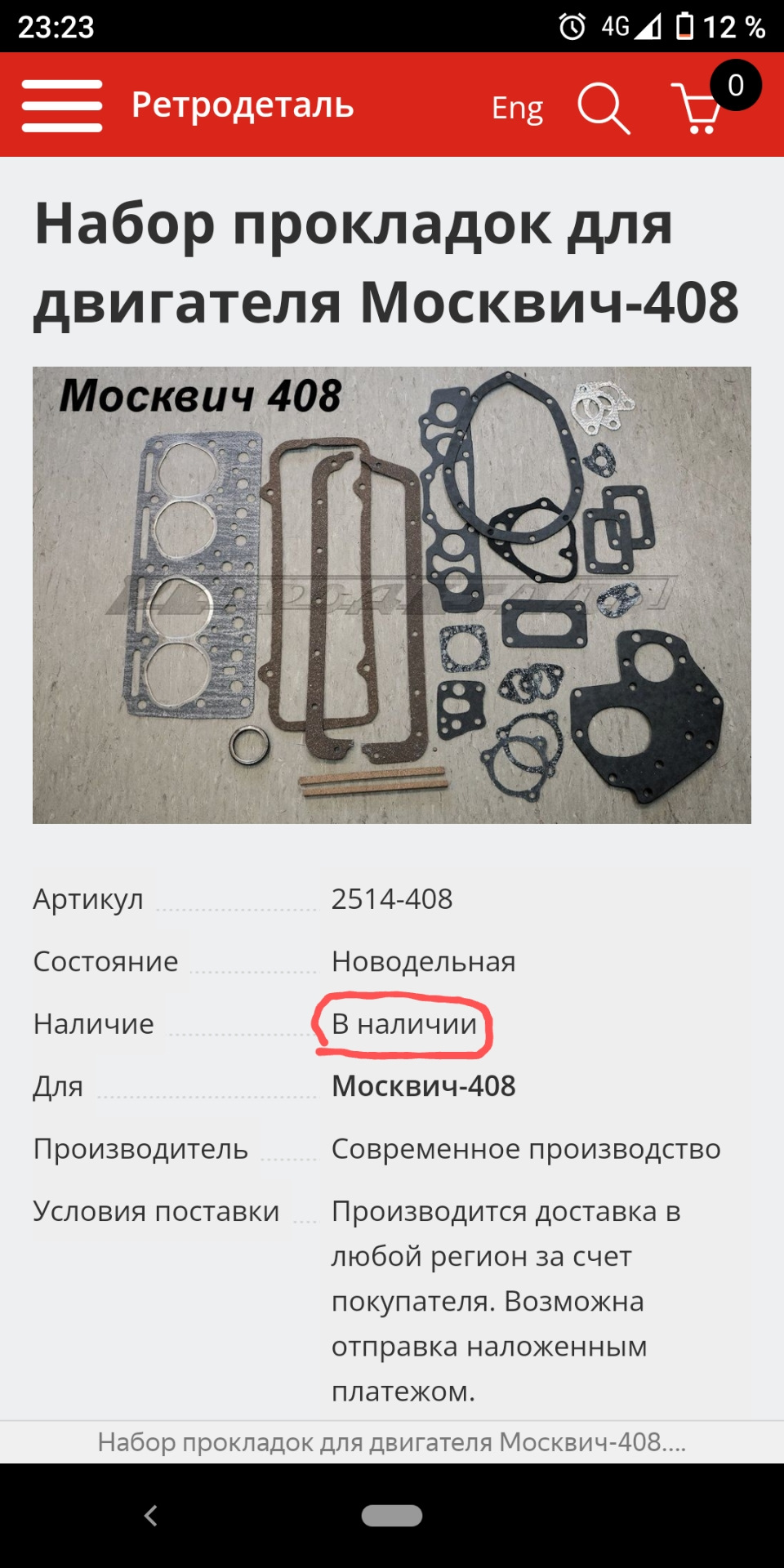 23:23 4G 12 %

Ретродеталь Eng 0

Набор прокладок для двигателя Москвич-408

Москвич 408

| Артикул | 2514-408 |
|---|---|
| Состояние | Новодельная |
| Наличие | В наличии |
| Для | Москвич-408 |
| Производитель | Современное производство |
| Условия поставки | Производится доставка в любой регион за счет покупателя. Возможна отправка наложенным платежом. |

Набор прокладок для двигателя Москвич-408....